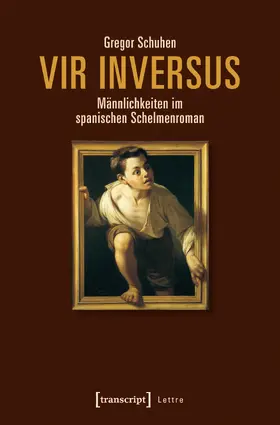 Gregor Schuhen

VIR INVERSUS

Männlichkeiten im spanischen Schelmenroman

[transcript] Lettre